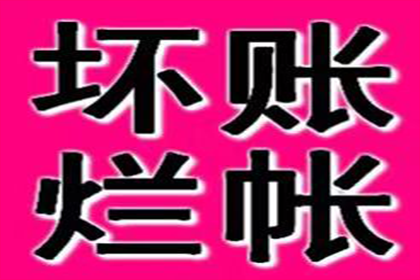 坏账
烂帐